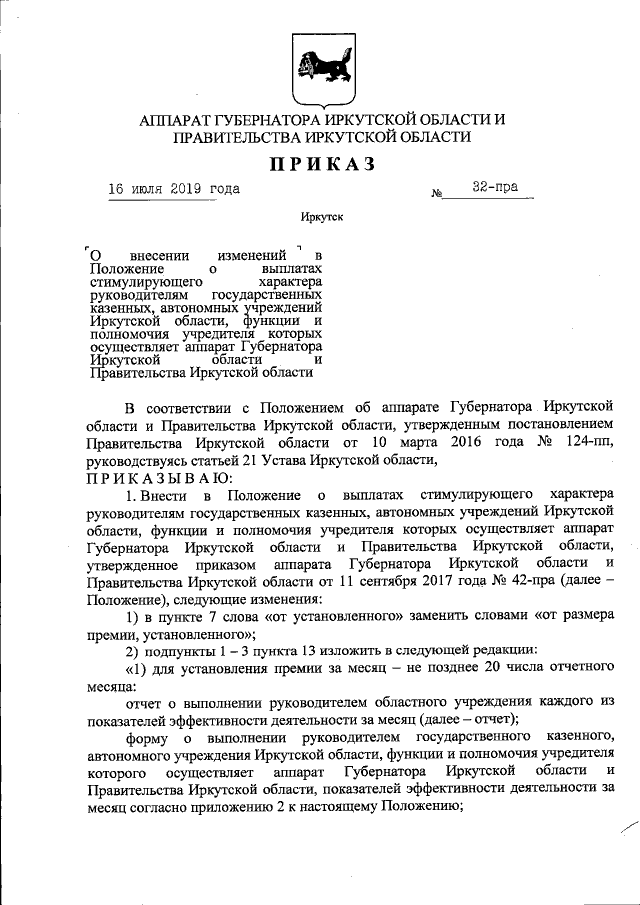 АППАРАТ ГУБЕРНАТОРА ИРКУТСКОЙ ОБЛАСТИ И ПРАВИТЕЛЬСТВА ИРКУТСКОЙ ОБЛАСТИ

ПРИКАЗ

16 июля 2019 года № 32-пра

Иркутск

О внесении изменений в Положение о выплатах стимулирующего характера руководителям государственных казенных, автономных учреждений Иркутской области, функции и полномочия учредителя которых осуществляет аппарат Губернатора Иркутской области и Правительства Иркутской области

В соответствии с Положением об аппарате Губернатора Иркутской области и Правительства Иркутской области, утвержденным постановлением Правительства Иркутской области от 10 марта 2016 года № 124-пп, руководствуясь статьей 21 Устава Иркутской области,

ПРИКАЗЫВАЮ:

1. Внести в Положение о выплатах стимулирующего характера руководителям государственных казенных, автономных учреждений Иркутской области, функции и полномочия учредителя которых осуществляет аппарат Губернатора Иркутской области и Правительства Иркутской области, утвержденное приказом аппарата Губернатора Иркутской области и Правительства Иркутской области от 11 сентября 2017 года № 42-пра (далее – Положение), следующие изменения:

1) в пункте 7 слова «от установленного» заменить словами «от размера премии, установленного»;

2) подпункты 1 – 3 пункта 13 изложить в следующей редакции:

«1) для установления премии за месяц – не позднее 20 числа отчетного месяца:

отчет о выполнении руководителем областного учреждения каждого из показателей эффективности деятельности за месяц (далее – отчет);

форму о выполнении руководителем государственного казенного, автономного учреждения Иркутской области, функции и полномочия учредителя которого осуществляет аппарат Губернатора Иркутской области и Правительства Иркутской области, показателей эффективности деятельности за месяц согласно приложению 2 к настоящему Положению;